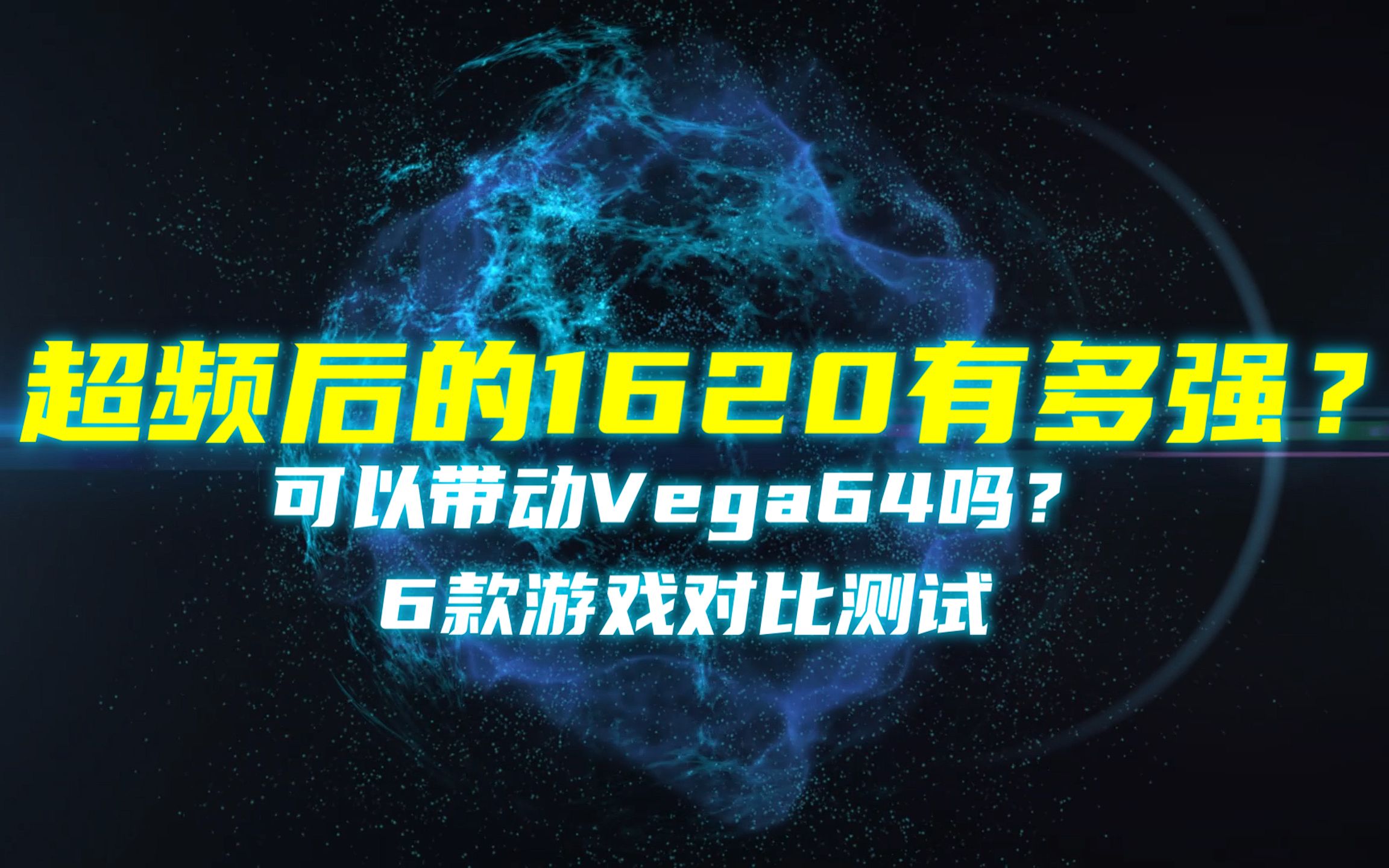 超频后的1620有多强？

可以带动Vega64吗？

6款游戏对比测试